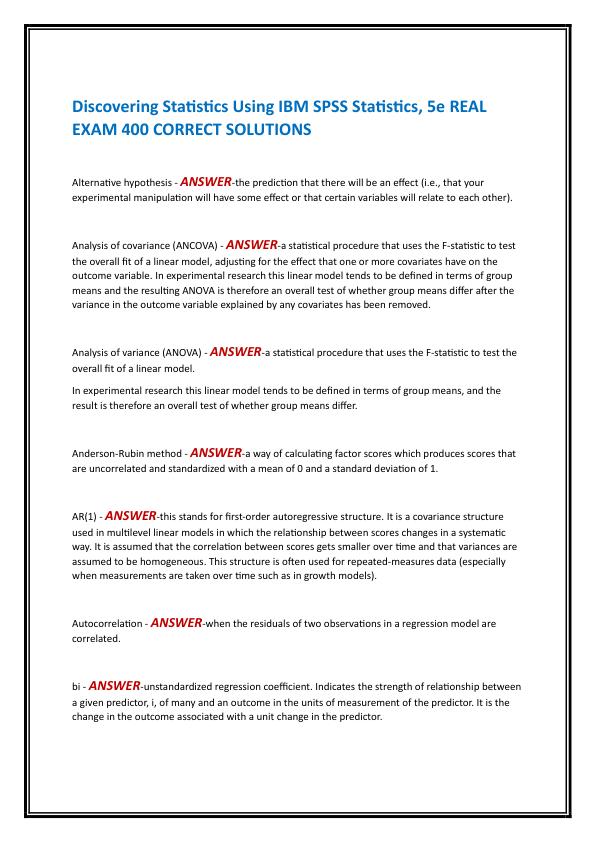 Discovering Statistics Using IBM SPSS Statistics, 5e REAL EXAM 400 CORRECT SOLUTIONS

Alternative hypothesis - ANSWER-the prediction that there will be an effect (i.e., that your experimental manipulation will have some effect or that certain variables will relate to each other).

Analysis of covariance (ANCOVA) - ANSWER-a statistical procedure that uses the F-statistic to test the overall fit of a linear model, adjusting for the effect that one or more covariates have on the outcome variable. In experimental research this linear model tends to be defined in terms of group means and the resulting ANOVA is therefore an overall test of whether group means differ after the variance in the outcome variable explained by any covariates has been removed.

Analysis of variance (ANOVA) - ANSWER-a statistical procedure that uses the F-statistic to test the overall fit of a linear model.

In experimental research this linear model tends to be defined in terms of group means, and the result is therefore an overall test of whether group means differ.

Anderson-Rubin method - ANSWER-a way of calculating factor scores which produces scores that are uncorrelated and standardized with a mean of 0 and a standard deviation of 1.

AR(1) - ANSWER-this stands for first-order autoregressive structure. It is a covariance structure used in multilevel linear models in which the relationship between scores changes in a systematic way. It is assumed that the correlation between scores gets smaller over time and that variances are assumed to be homogeneous. This structure is often used for repeated-measures data (especially when measurements are taken over time such as in growth models).

Autocorrelation - ANSWER-when the residuals of two observations in a regression model are correlated.

bi - ANSWER-unstandardized regression coefficient. Indicates the strength of relationship between a given predictor, i, of many and an outcome in the units of measurement of the predictor. It is the change in the outcome associated with a unit change in the predictor.